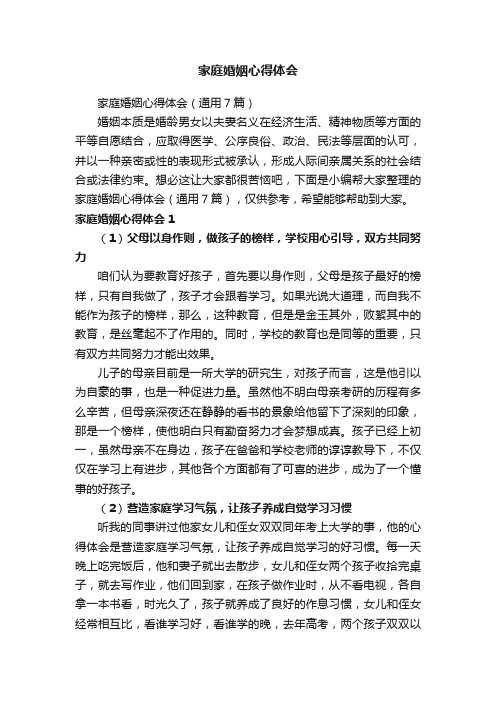 家庭婚姻心得体会

家庭婚姻心得体会（通用7篇）

婚姻本质是婚龄男女以夫妻名义在经济生活、精神物质等方面的平等自愿结合，应取得医学、公序良俗、政治、民法等层面的认可，并以一种亲密或性的表现形式被承认，形成人际间亲属关系的社会结合或法律约束。想必这让大家都很苦恼吧，下面是小编帮大家整理的家庭婚姻心得体会（通用7篇），仅供参考，希望能够帮助到大家。

家庭婚姻心得体会1

（1）父母以身作则，做孩子的榜样，学校用心引导，双方共同努力

咱们认为要教育好孩子，首先要以身作则，父母是孩子最好的榜样，只有自我做了，孩子才会跟着学习。如果光说大道理，而自我不能作为孩子的榜样，那么，这种教育，但是是金玉其外，败絮其中的教育，是丝毫起不了作用的。同时，学校的教育也是同等的重要，只有双方共同努力才能出效果。

儿子的母亲目前是一所大学的研究生，对孩子而言，这是他引以为自豪的事，也是一种促进力量。虽然他不明白母亲考研的历程有多么辛苦，但母亲深夜还在静静的看书的景象给他留下了深刻的印象，那是一个榜样，使他明白只有勤奋努力才会梦想成真。孩子已经上初一，虽然母亲不在身边，孩子在爸爸和学校老师的谆谆教导下，不仅仅在学习上有进步，其他各个方面都有了可喜的进步，成为了一个懂事的好孩子。

（2）营造家庭学习气氛，让孩子养成自觉学习习惯

听我的同事讲过他家女儿和侄女双双同年考上大学的事，他的心得体会是营造家庭学习气氛，让孩子养成自觉学习的好习惯。每一天晚上吃完饭后，他和妻子就出去散步，女儿和侄女两个孩子收拾完桌子，就去写作业，他们回到家，在孩子做作业时，从不看电视，各自拿一本书看，时光久了，孩子就养成了良好的作息习惯，女儿和侄女经常相互比，看谁学习好，看谁学的晚，去年高考，两个孩子双双以